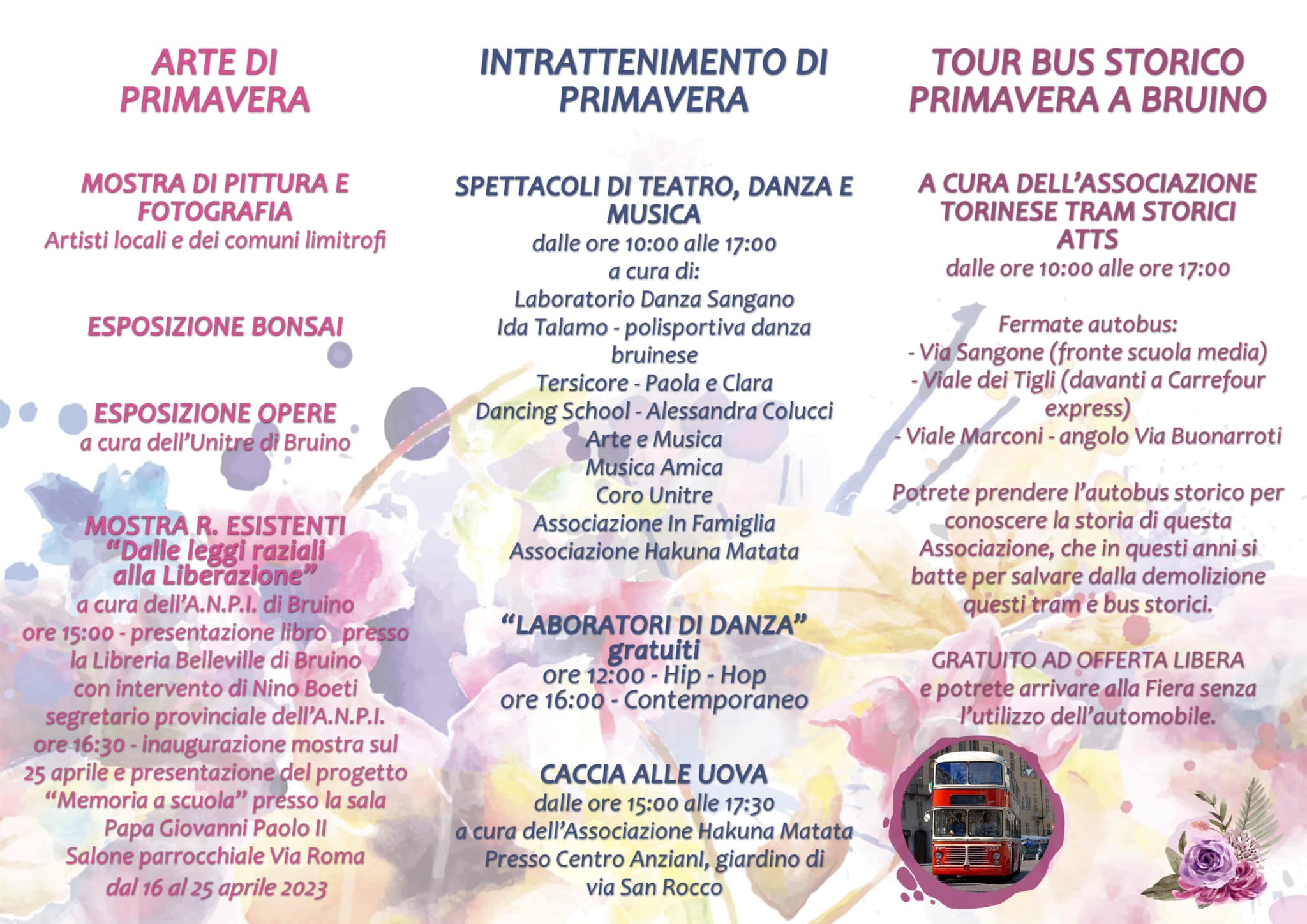 ARTE DI PRIMAVERA

MOSTRA DI PITTURA E FOTOGRAFIA
Artisti locali e dei comuni limitrofi

ESPOSIZIONE BONSAI

ESPOSIZIONE OPERE
a cura dell'Unitre di Bruino

MOSTRA R. ESISTENTI
"Dalle leggi raziali alla Liberazione"
a cura dell'A.N.P.I. di Bruino
ore 15:00 - presentazione libro presso la Libreria Belleville di Bruino con intervento di Nino Boeti segretario provinciale dell'A.N.P.I.
ore 16:30 - inaugurazione mostra sul 25 aprile e presentazione del progetto "Memoria a scuola" presso la sala Papa Giovanni Paolo II Salone parrocchiale Via Roma
dal 16 al 25 aprile 2023

INTRATTENIMENTO DI PRIMAVERA

SPETTACOLI DI TEATRO, DANZA E MUSICA
dalle ore 10:00 alle 17:00
a cura di:
Laboratorio Danza Sangano
Ida Talamo - polisportiva danza bruinese
Tersicore - Paola e Clara
Dancing School - Alessandra Colucci
Arte e Musica
Musica Amica
Coro Unitre
Associazione In Famiglia
Associazione Hakuna Matata

"LABORATORI DI DANZA"
gratuiti
ore 12:00 - Hip - Hop
ore 16:00 - Contemporaneo

CACCIA ALLE UOVA
dalle ore 15:00 alle 17:30
a cura dell'Associazione Hakuna Matata
Presso Centro AnzianI, giardino di via San Rocco

TOUR BUS STORICO PRIMAVERA A BRUINO

A CURA DELL'ASSOCIAZIONE TORINESE TRAM STORICI ATTS
dalle ore 10:00 alle ore 17:00

Fermate autobus:
- Via Sangone (fronte scuola media)
- Viale dei Tigli (davanti a Carrefour express)
- Viale Marconi - angolo Via Buonarroti

Potrete prendere l'autobus storico per conoscere la storia di questa Associazione, che in questi anni si batte per salvare dalla demolizione questi tram e bus storici.

GRATUITO AD OFFERTA LIBERA
e potrete arrivare alla Fiera senza l'utilizzo dell'automobile.